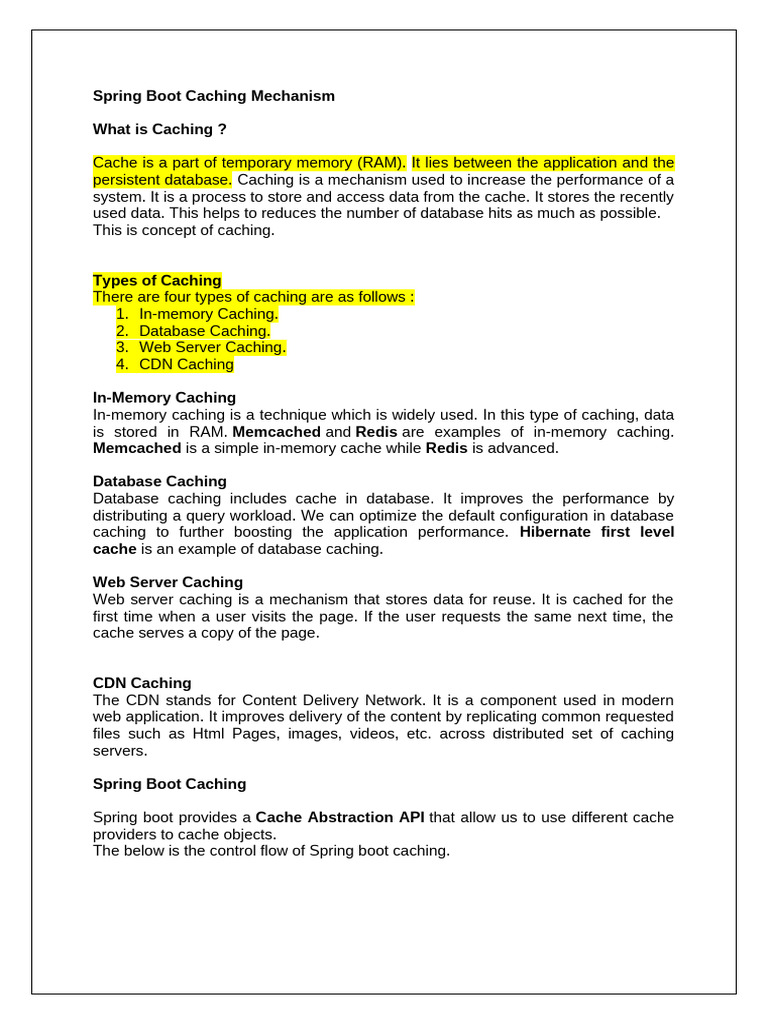 Spring Boot Caching Mechanism

What is Caching ?

Cache is a part of temporary memory (RAM). It lies between the application and the persistent database. Caching is a mechanism used to increase the performance of a system. It is a process to store and access data from the cache. It stores the recently used data. This helps to reduces the number of database hits as much as possible. This is concept of caching.

Types of Caching
There are four types of caching are as follows :
1. In-memory Caching.
2. Database Caching.
3. Web Server Caching.
4. CDN Caching

In-Memory Caching
In-memory caching is a technique which is widely used. In this type of caching, data is stored in RAM. Memcached and Redis are examples of in-memory caching. Memcached is a simple in-memory cache while Redis is advanced.

Database Caching
Database caching includes cache in database. It improves the performance by distributing a query workload. We can optimize the default configuration in database caching to further boosting the application performance. Hibernate first level cache is an example of database caching.

Web Server Caching
Web server caching is a mechanism that stores data for reuse. It is cached for the first time when a user visits the page. If the user requests the same next time, the cache serves a copy of the page.

CDN Caching
The CDN stands for Content Delivery Network. It is a component used in modern web application. It improves delivery of the content by replicating common requested files such as Html Pages, images, videos, etc. across distributed set of caching servers.

Spring Boot Caching

Spring boot provides a Cache Abstraction API that allow us to use different cache providers to cache objects.
The below is the control flow of Spring boot caching.